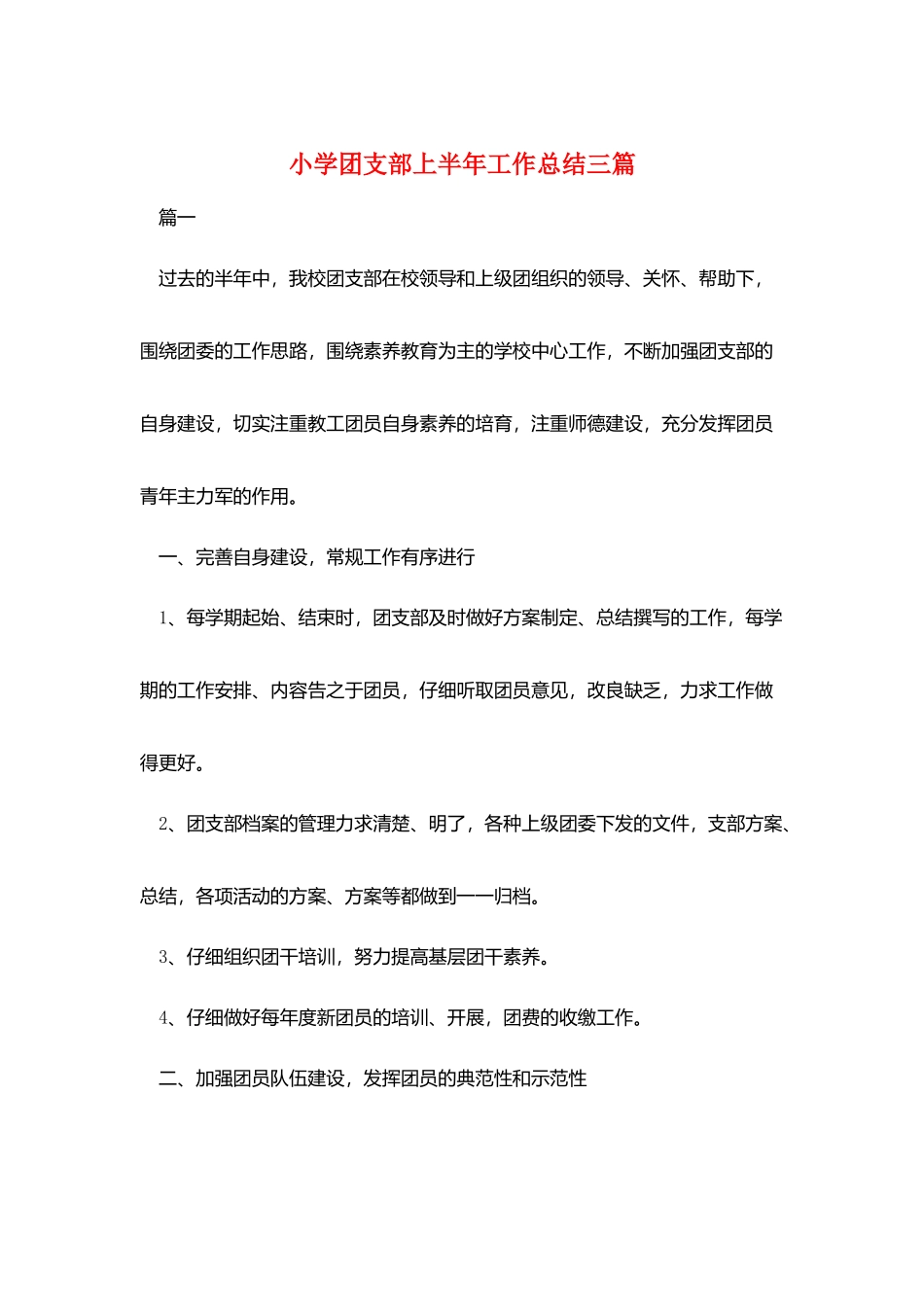 小学团支部上半年工作总结三篇

篇一

过去的半年中，我校团支部在校领导和上级团组织的领导、关怀、帮助下，围绕团委的工作思路，围绕素养教育为主的学校中心工作，不断加强团支部的自身建设，切实注重教工团员自身素养的培育，注重师德建设，充分发挥团员青年主力军的作用。

一、完善自身建设，常规工作有序进行

1、每学期起始、结束时，团支部及时做好方案制定、总结撰写的工作，每学期的工作安排、内容告之于团员，仔细听取团员意见，改良缺乏，力求工作做得更好。

2、团支部档案的管理力求清楚、明了，各种上级团委下发的文件，支部方案、总结，各项活动的方案、方案等都做到一一归档。

3、仔细组织团干培训，努力提高基层团干素养。

4、仔细做好每年度新团员的培训、开展，团费的收缴工作。

二、加强团员队伍建设，发挥团员的典范性和示范性